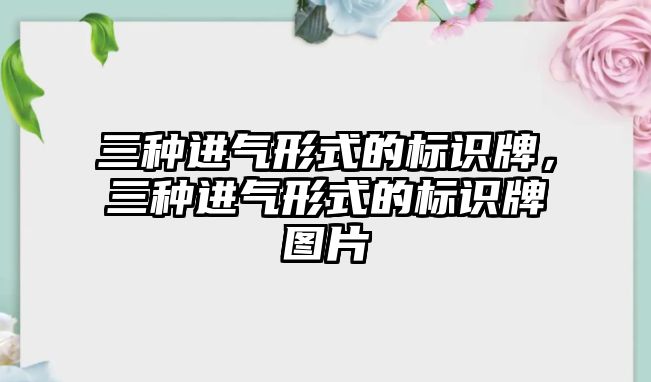 三种进气形式的标识牌，三种进气形式的标识牌图片